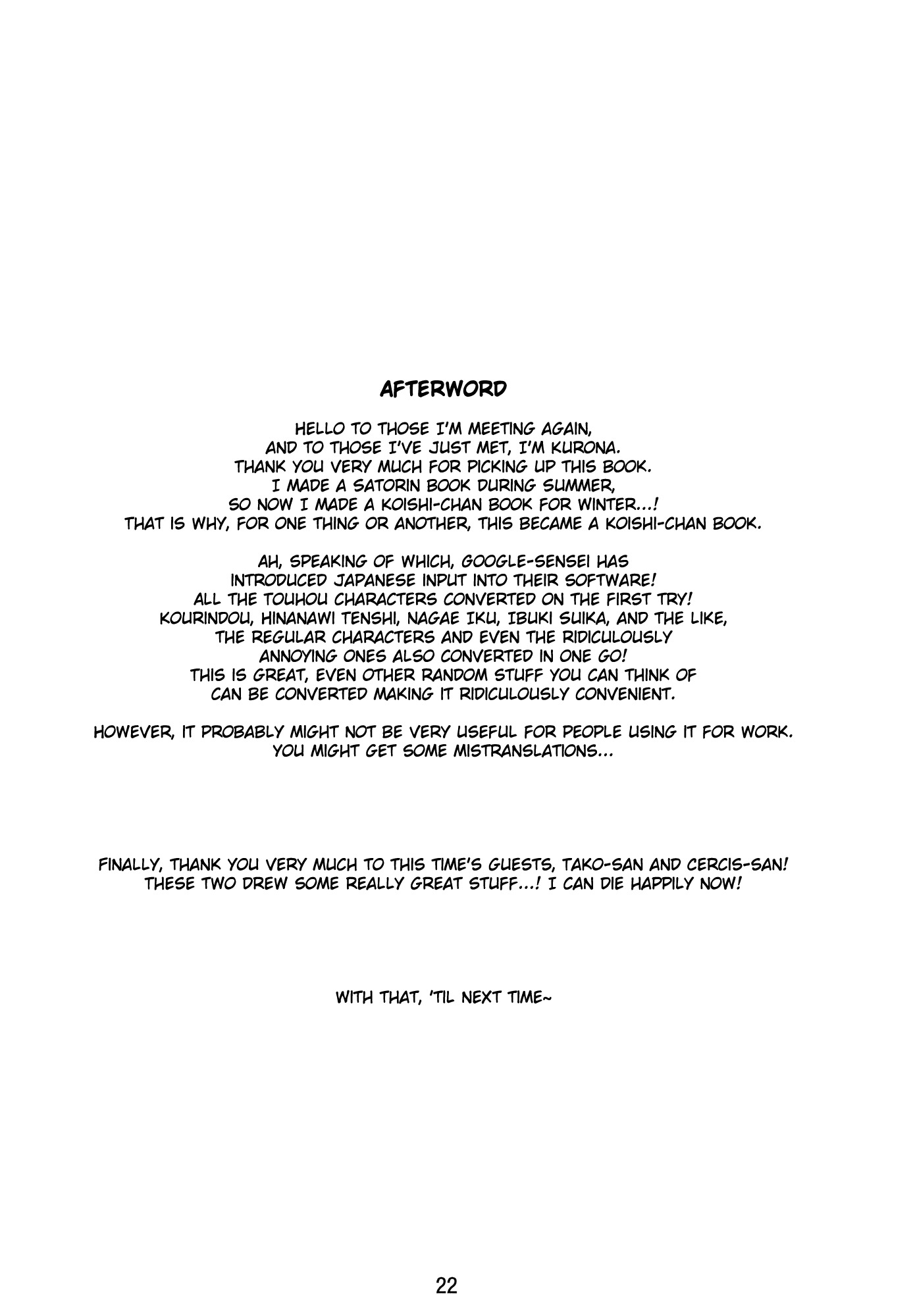 AFTERWORD

HELLO TO THOSE I'M MEETING AGAIN, AND TO THOSE I'VE JUST MET, I'M KURONA. THANK YOU VERY MUCH FOR PICKING UP THIS BOOK. I MADE A SATORIN BOOK DURING SUMMER, SO NOW I MADE A KOISHI-CHAN BOOK FOR WINTER...! THAT IS WHY, FOR ONE THING OR ANOTHER, THIS BECAME A KOISHI-CHAN BOOK.

AH, SPEAKING OF WHICH, GOOGLE-SENSEI HAS INTRODUCED JAPANESE INPUT INTO THEIR SOFTWARE! ALL THE TOUHOU CHARACTERS CONVERTED ON THE FIRST TRY! KOURINDOU, HINANAWI TENSHI, NAGAE IKU, IBUKI SUIKA, AND THE LIKE, THE REGULAR CHARACTERS AND EVEN THE RIDICULOUSLY ANNOYING ONES ALSO CONVERTED IN ONE GO! THIS IS GREAT, EVEN OTHER RANDOM STUFF YOU CAN THINK OF CAN BE CONVERTED MAKING IT RIDICULOUSLY CONVENIENT.

HOWEVER, IT PROBABLY MIGHT NOT BE VERY USEFUL FOR PEOPLE USING IT FOR WORK. YOU MIGHT GET SOME MISTRANSLATIONS...

FINALLY, THANK YOU VERY MUCH TO THIS TIME'S GUESTS, TAKO-SAN AND CERCIS-SAN! THESE TWO DREW SOME REALLY GREAT STUFF...! I CAN DIE HAPPILY NOW!

WITH THAT, 'TIL NEXT TIME~

22